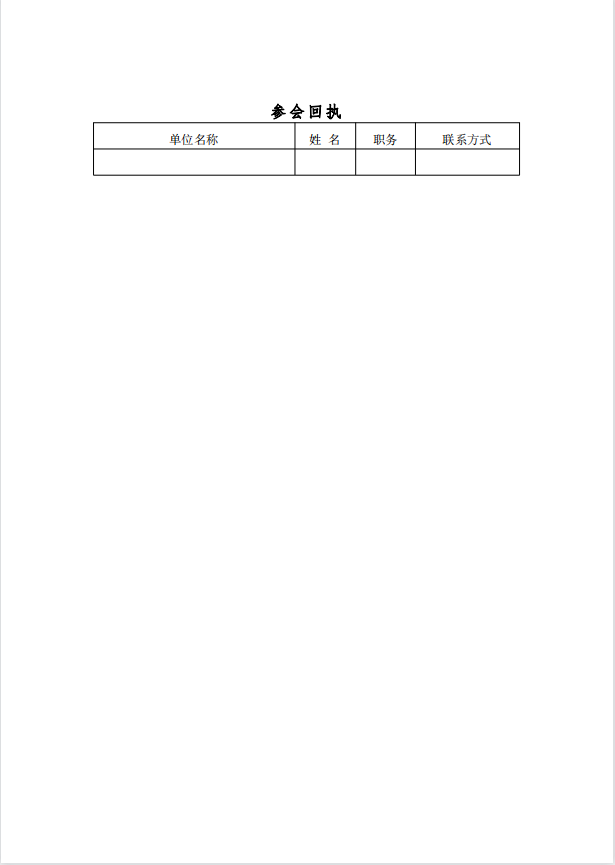 参会回执

| 单位名称 | 姓 名 | 职务 | 联系方式 |
|---|---|---|---|
| | | | |